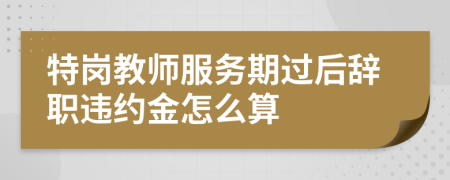 特岗教师服务期过后辞职违约金怎么算